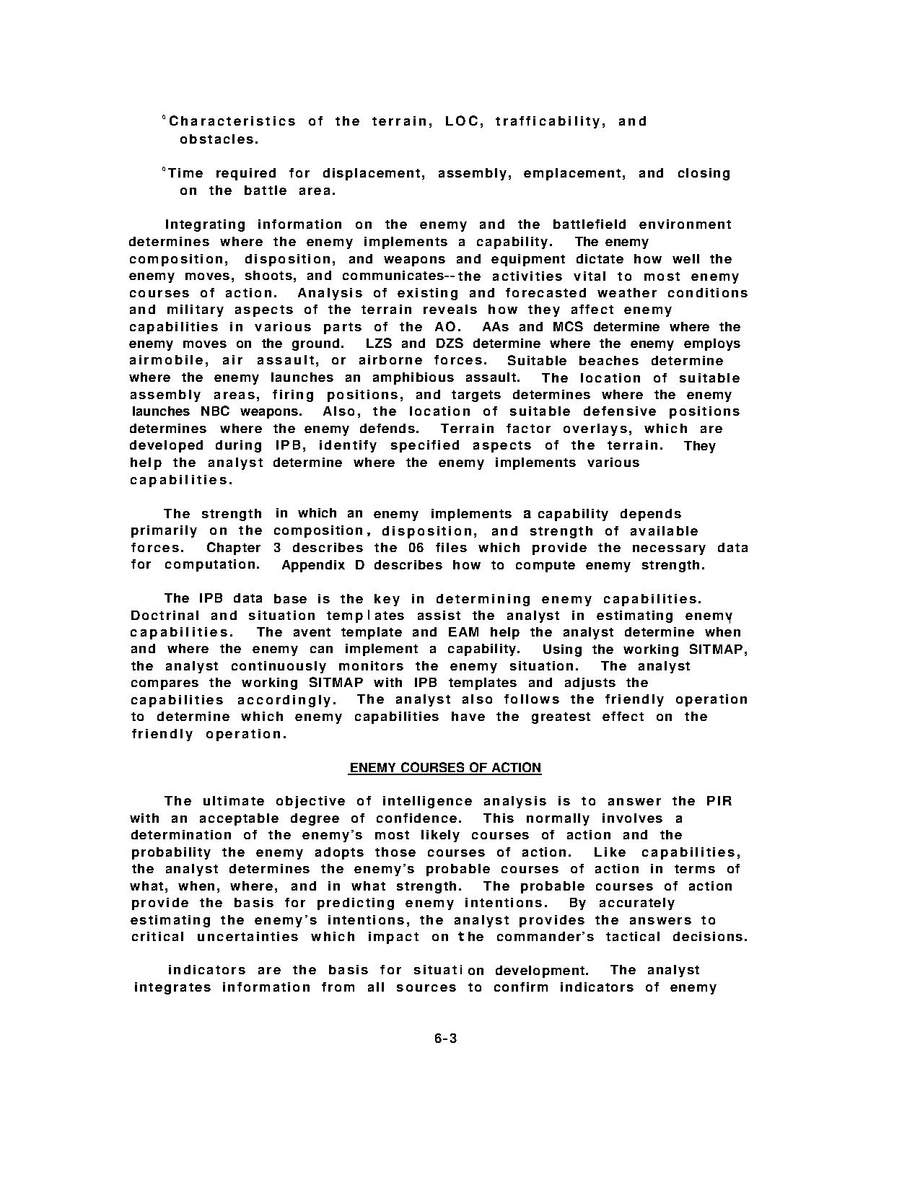 °Characteristics of the terrain, LOC, trafficability, and obstacles.

°Time required for displacement, assembly, emplacement, and closing on the battle area.

Integrating information on the enemy and the battlefield environment determines where the enemy implements a capability. The enemy composition, disposition, and weapons and equipment dictate how well the enemy moves, shoots, and communicates--the activities vital to most enemy courses of action. Analysis of existing and forecasted weather conditions and military aspects of the terrain reveals how they affect enemy capabilities in various parts of the AO. AAs and MCS determine where the enemy moves on the ground. LZS and DZS determine where the enemy employs airmobile, air assault, or airborne forces. Suitable beaches determine where the enemy launches an amphibious assault. The location of suitable assembly areas, firing positions, and targets determines where the enemy launches NBC weapons. Also, the location of suitable defensive positions determines where the enemy defends. Terrain factor overlays, which are developed during IPB, identify specified aspects of the terrain. They help the analyst determine where the enemy implements various capabilities.

The strength in which an enemy implements a capability depends primarily on the composition, disposition, and strength of available forces. Chapter 3 describes the 06 files which provide the necessary data for computation. Appendix D describes how to compute enemy strength.

The IPB data base is the key in determining enemy capabilities. Doctrinal and situation templates assist the analyst in estimating enemy capabilities. The avent template and EAM help the analyst determine when and where the enemy can implement a capability. Using the working SITMAP, the analyst continuously monitors the enemy situation. The analyst compares the working SITMAP with IPB templates and adjusts the capabilities accordingly. The analyst also follows the friendly operation to determine which enemy capabilities have the greatest effect on the friendly operation.

ENEMY COURSES OF ACTION

The ultimate objective of intelligence analysis is to answer the PIR with an acceptable degree of confidence. This normally involves a determination of the enemy's most likely courses of action and the probability the enemy adopts those courses of action. Like capabilities, the analyst determines the enemy's probable courses of action in terms of what, when, where, and in what strength. The probable courses of action provide the basis for predicting enemy intentions. By accurately estimating the enemy's intentions, the analyst provides the answers to critical uncertainties which impact on the commander's tactical decisions.

indicators are the basis for situation development. The analyst integrates information from all sources to confirm indicators of enemy

6-3